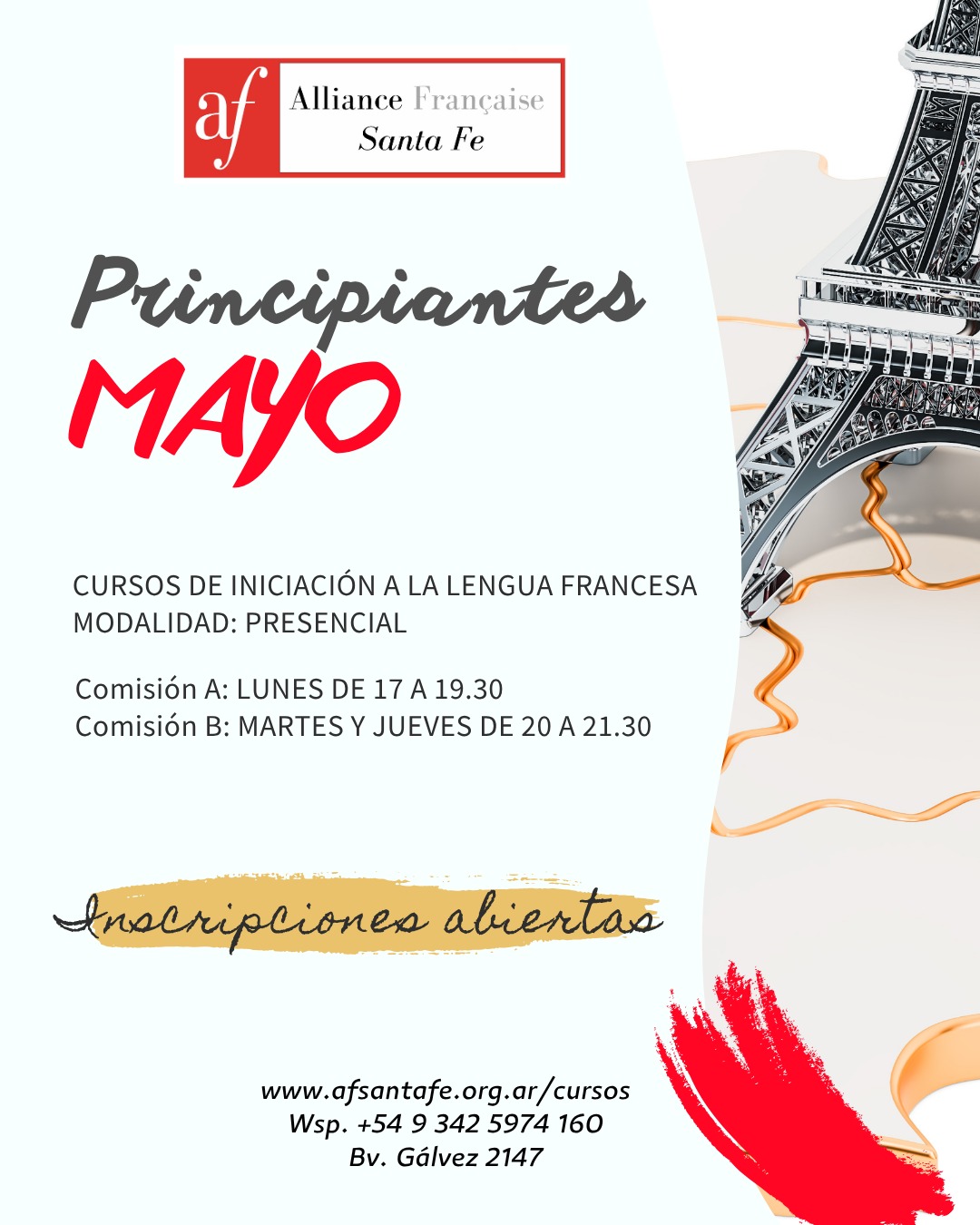 af
Alliance Française
Santa Fe

Principiantes
MAYO

CURSOS DE INICIACIÓN A LA LENGUA FRANCESA
MODALIDAD: PRESENCIAL

Comisión A: LUNES DE 17 A 19.30
Comisión B: MARTES Y JUEVES DE 20 A 21.30

Inscripciones abiertas

www.afsantafe.org.ar/cursos
Wsp. +54 9 342 5974 160
Bv. Gálvez 2147